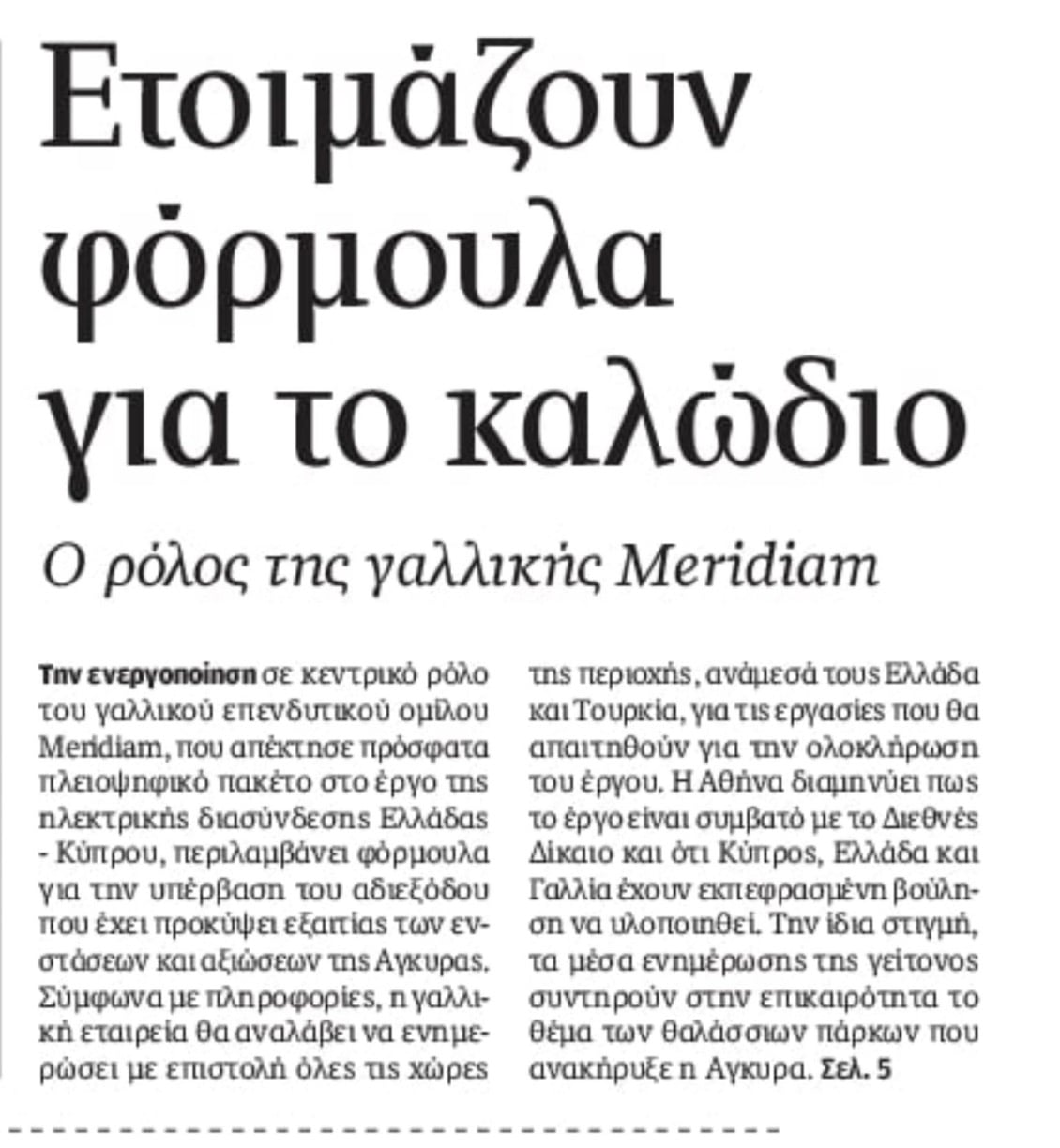 Ετοιμάζουν φόρμουλα για το καλώδιο

Ο ρόλος της γαλλικής Meridiam

Την ενεργοποίηση σε κεντρικό ρόλο του γαλλικού επενδυτικού ομίλου Meridiam, που απέκτησε πρόσφατα πλειοψηφικό πακέτο στο έργο της ηλεκτρικής διασύνδεσης Ελλάδας - Κύπρου, περιλαμβάνει φόρμουλα για την υπέρβαση του αδιεξόδου που έχει προκύψει εξαιτίας των ενστάσεων και αξιώσεων της Αγκυρας. Σύμφωνα με πληροφορίες, η γαλλική εταιρεία θα αναλάβει να ενημερώσει με επιστολή όλες τις χώρες της περιοχής, ανάμεσά τους Ελλάδα και Τουρκία, για τις εργασίες που θα απαιτηθούν για την ολοκλήρωση του έργου. Η Αθήνα διαμηνύει πως το έργο είναι συμβατό με το Διεθνές Δίκαιο και ότι Κύπρος, Ελλάδα και Γαλλία έχουν εκπεφρασμένη βούληση να υλοποιηθεί. Την ίδια στιγμή, τα μέσα ενημέρωσης της γείτονος συντηρούν στην επικαιρότητα το θέμα των θαλάσσιων πάρκων που ανακήρυξε η Αγκυρα. Σελ. 5